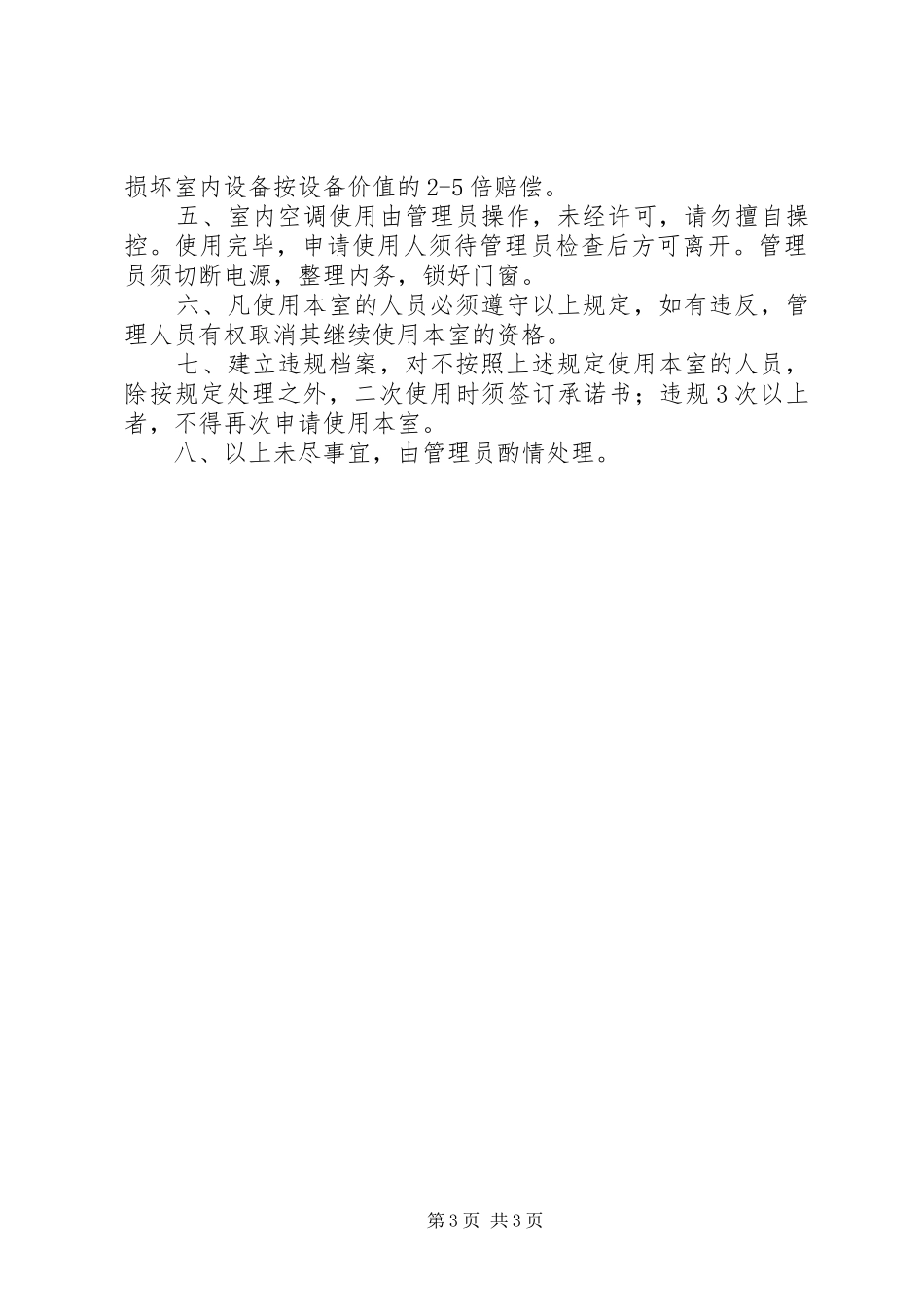 损坏室内设备按设备价值的2-5倍赔偿。

五、室内空调使用由管理员操作，未经许可，请勿擅自操控。使用完毕，申请使用人须待管理员检查后方可离开。管理员须切断电源，整理内务，锁好门窗。

六、凡使用本室的人员必须遵守以上规定，如有违反，管理人员有权取消其继续使用本室的资格。

七、建立违规档案，对不按照上述规定使用本室的人员，除按规定处理之外，二次使用时须签订承诺书；违规3次以上者，不得再次申请使用本室。

八、以上未尽事宜，由管理员酌情处理。

第3页 共3页